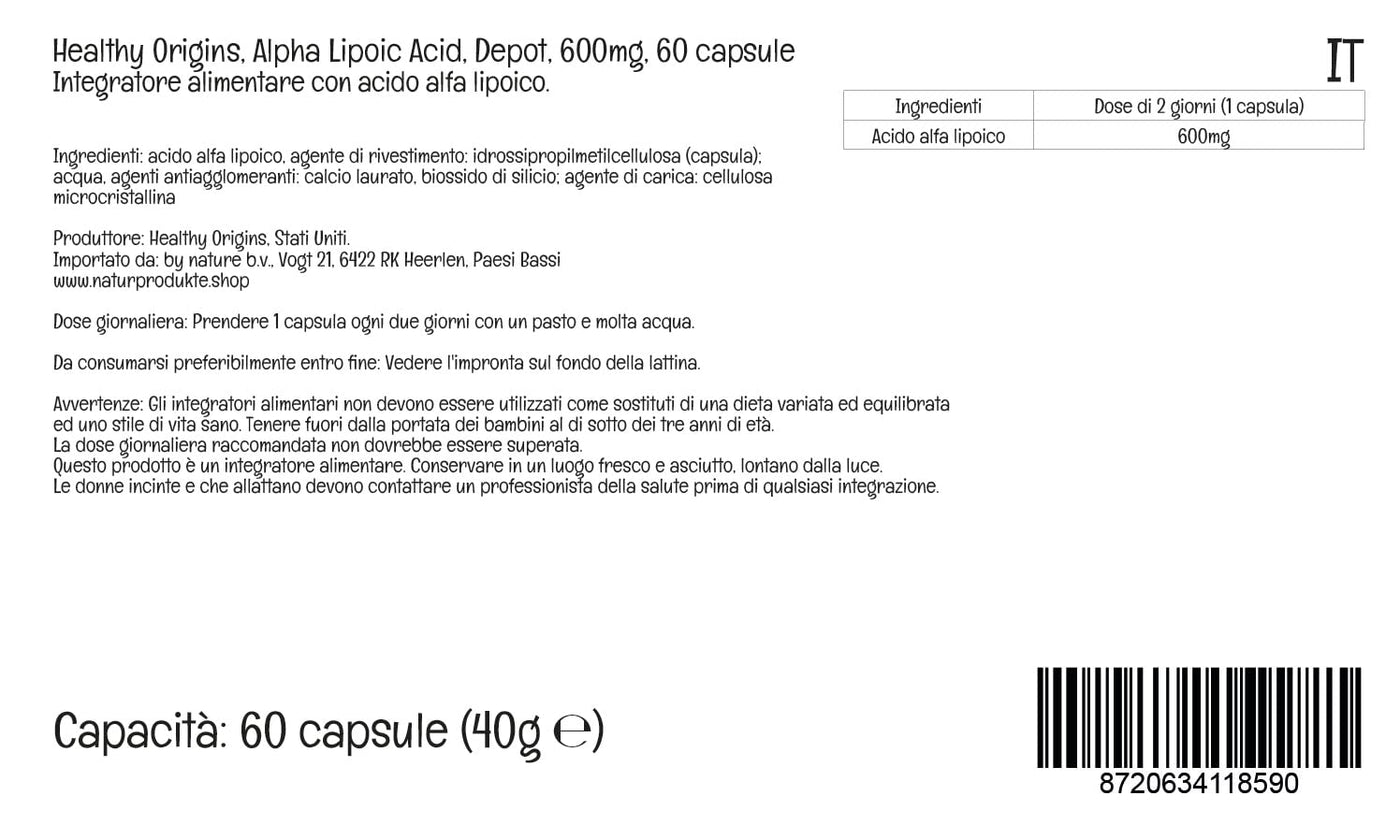 Healthy Origins, Alpha Lipoic Acid, Depot, 600mg, 60 capsule
Integratore alimentare con acido alfa lipoico.

IT

| Ingredienti | Dose di 2 giorni (1 capsula) |
|---|---|
| Acido alfa lipoico | 600mg |

Ingredienti: acido alfa lipoico, agente di rivestimento: idrossipropilmetilcellulosa (capsula); acqua, agenti antiagglomeranti: calcio laurato, biossido di silicio; agente di carica: cellulosa microcristallina

Produttore: Healthy Origins, Stati Uniti.
Importato da: by nature b.v., Vogt 21, 6422 RK Heerlen, Paesi Bassi
www.naturprodukte.shop

Dose giornaliera: Prendere 1 capsula ogni due giorni con un pasto e molta acqua.

Da consumarsi preferibilmente entro fine: Vedere l'impronta sul fondo della lattina.

Avvertenze: Gli integratori alimentari non devono essere utilizzati come sostituti di una dieta variata ed equilibrata ed uno stile di vita sano. Tenere fuori dalla portata dei bambini al di sotto dei tre anni di età.
La dose giornaliera raccomandata non dovrebbe essere superata.
Questo prodotto è un integratore alimentare. Conservare in un luogo fresco e asciutto, lontano dalla luce.
Le donne incinte e che allattano devono contattare un professionista della salute prima di qualsiasi integrazione.

Capacità: 60 capsule (40g ℮)

8720634118590